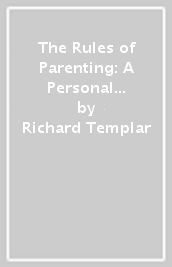 The Rules of Parenting: A Personal…
by
Richard Templar